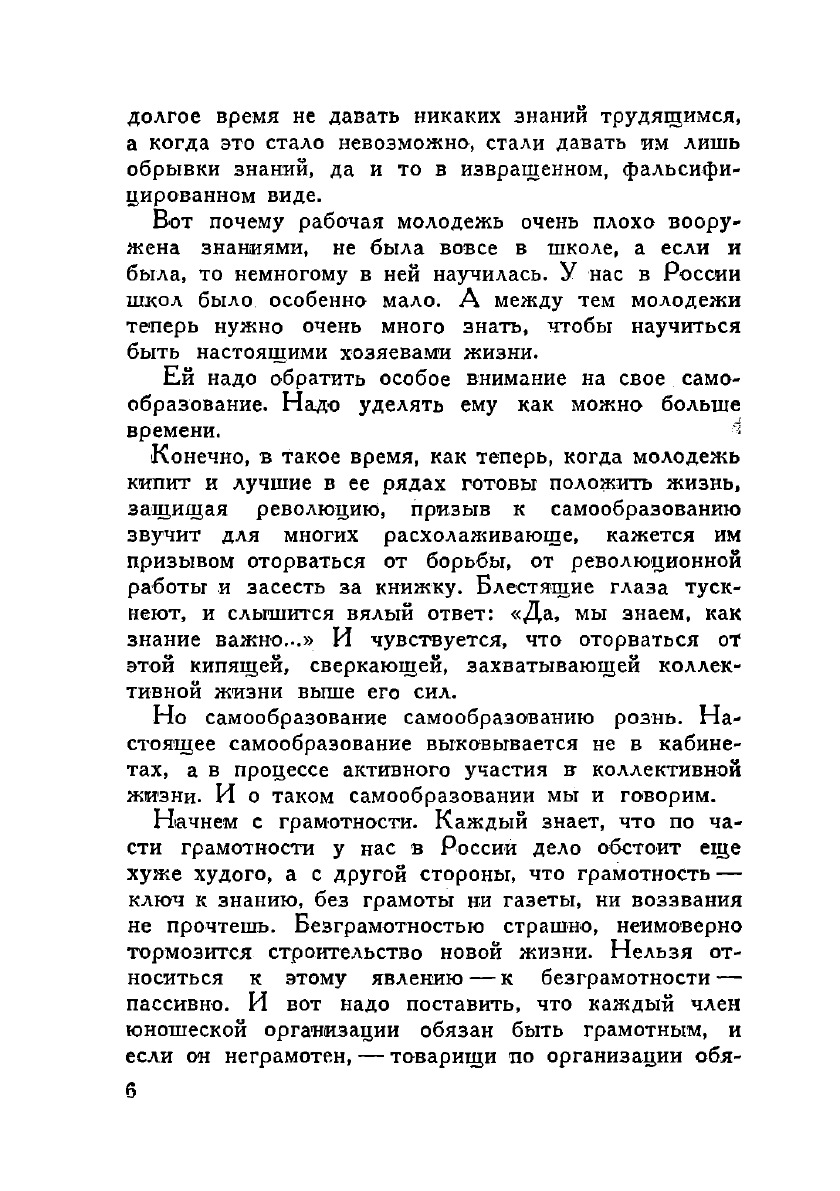 долгое время не давать никаких знаний трудящимся, а когда это стало невозможно, стали давать им лишь обрывки знаний, да и то в извращенном, фальсифицированном виде.

Вот почему рабочая молодежь очень плохо вооружена знаниями, не была вовсе в школе, а если и была, то немногому в ней научилась. У нас в России школ было особенно мало. А между тем молодежи теперь нужно очень много знать, чтобы научиться быть настоящими хозяевами жизни.

Ей надо обратить особое внимание на свое самообразование. Надо уделять ему как можно больше времени.

Конечно, в такое время, как теперь, когда молодежь кипит и лучшие в ее рядах готовы положить жизнь, защищая революцию, призыв к самообразованию звучит для многих расхолаживающе, кажется им призывом оторваться от борьбы, от революционной работы и засесть за книжку. Блестящие глаза тускнеют, и слышится вялый ответ: «Да, мы знаем, как знание важно...» И чувствуется, что оторваться от этой кипящей, сверкающей, захватывающей коллективной жизни выше его сил.

Но самообразование самообразованию рознь. Настоящее самообразование выковывается не в кабинетах, а в процессе активного участия в коллективной жизни. И о таком самообразовании мы и говорим.

Начнем с грамотности. Каждый знает, что по части грамотности у нас в России дело обстоит еще хуже худого, а с другой стороны, что грамотность — ключ к знанию, без грамоты ни газеты, ни воззвания не прочтешь. Безграмотностью страшно, неимоверно тормозится строительство новой жизни. Нельзя относиться к этому явлению — к безграмотности — пассивно. И вот надо поставить, что каждый член юношеской организации обязан быть грамотным, и если он неграмотен, — товарищи по организации обя-

6